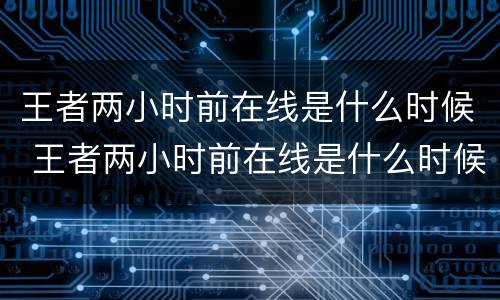 王者两小时前在线是什么时候
王者两小时前在线是什么时候